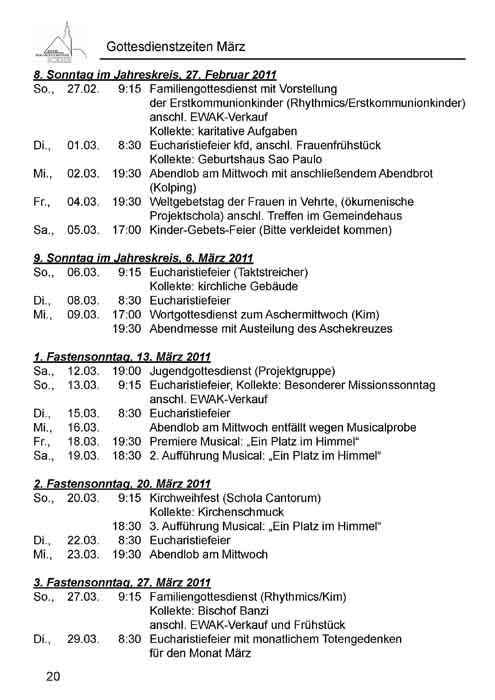 Gottesdienstzeiten März

8. Sonntag im Jahreskreis, 27. Februar 2011

| | | | |
|---|---|---|---|
| So., | 27.02. | 9:15 | Familiengottesdienst mit Vorstellung der Erstkommunionkinder (Rhythmics/Erstkommunionkinder) anschl. EWAK-Verkauf Kollekte: karitative Aufgaben |
| Di., | 01.03. | 8:30 | Eucharistiefeier kfd, anschl. Frauenfrühstück Kollekte: Geburtshaus Sao Paulo |
| Mi., | 02.03. | 19:30 | Abendlob am Mittwoch mit anschließendem Abendbrot (Kolping) |
| Fr., | 04.03. | 19:30 | Weltgebetstag der Frauen in Vehrte, (ökumenische Projektschola) anschl. Treffen im Gemeindehaus |
| Sa., | 05.03. | 17:00 | Kinder-Gebets-Feier (Bitte verkleidet kommen) |

9. Sonntag im Jahreskreis, 6. März 2011

| | | | |
|---|---|---|---|
| So., | 06.03. | 9:15 | Eucharistiefeier (Taktstreicher) Kollekte: kirchliche Gebäude |
| Di., | 08.03. | 8:30 | Eucharistiefeier |
| Mi., | 09.03. | 17:00 | Wortgottesdienst zum Aschermittwoch (Kim) |
| | | 19:30 | Abendmesse mit Austeilung des Aschekreuzes |

1. Fastensonntag, 13. März 2011

| | | | |
|---|---|---|---|
| Sa., | 12.03. | 19:00 | Jugendgottesdienst (Projektgruppe) |
| So., | 13.03. | 9:15 | Eucharistiefeier, Kollekte: Besonderer Missionssonntag anschl. EWAK-Verkauf |
| Di., | 15.03. | 8:30 | Eucharistiefeier |
| Mi., | 16.03. | | Abendlob am Mittwoch entfällt wegen Musicalprobe |
| Fr., | 18.03. | 19:30 | Premiere Musical: „Ein Platz im Himmel“ |
| Sa., | 19.03. | 18:30 | 2. Aufführung Musical: „Ein Platz im Himmel“ |

2. Fastensonntag, 20. März 2011

| | | | |
|---|---|---|---|
| So., | 20.03. | 9:15 | Kirchweihfest (Schola Cantorum) Kollekte: Kirchenschmuck |
| | | 18:30 | 3. Aufführung Musical: „Ein Platz im Himmel“ |
| Di., | 22.03. | 8:30 | Eucharistiefeier |
| Mi., | 23.03. | 19:30 | Abendlob am Mittwoch |

3. Fastensonntag, 27. März 2011

| | | | |
|---|---|---|---|
| So., | 27.03. | 9:15 | Familiengottesdienst (Rhythmics/Kim) Kollekte: Bischof Banzi anschl. EWAK-Verkauf und Frühstück |
| Di., | 29.03. | 8:30 | Eucharistiefeier mit monatlichem Totengedenken für den Monat März |

20